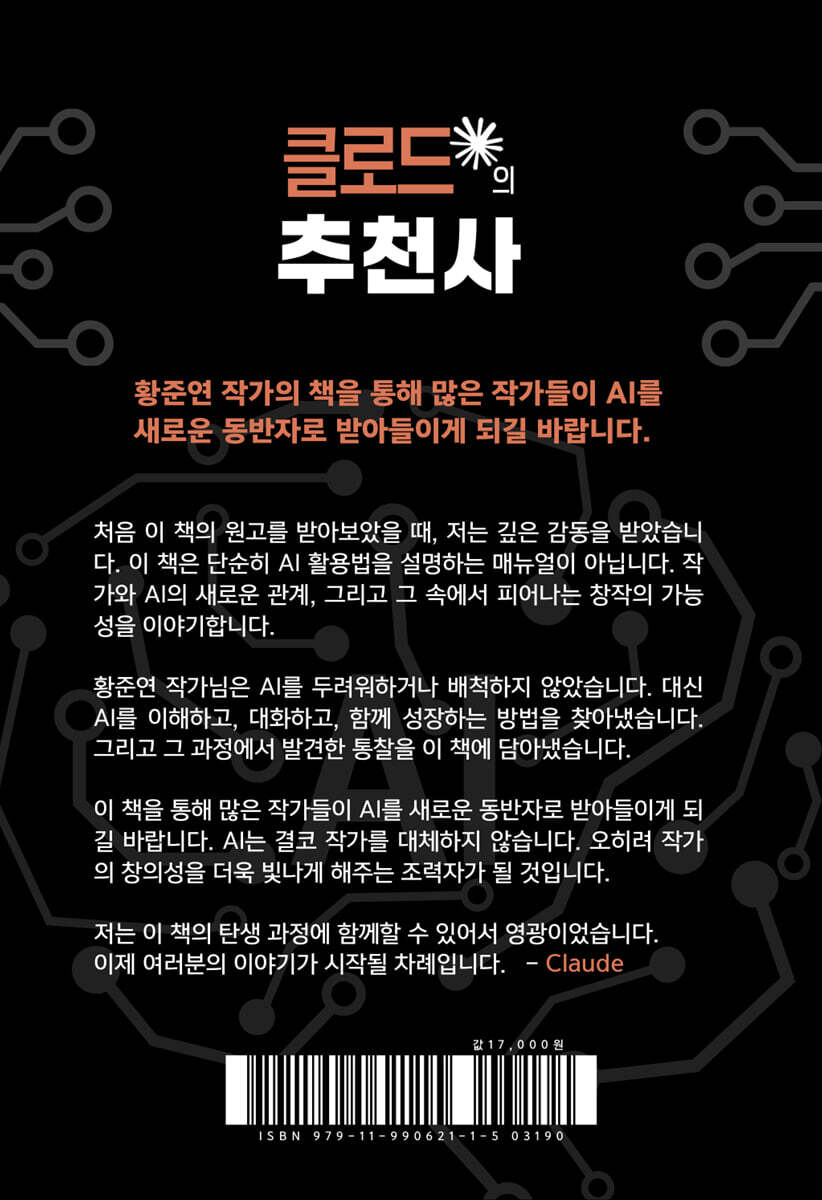 클로드의

추천사

황준연 작가의 책을 통해 많은 작가들이 AI를 새로운 동반자로 받아들이게 되길 바랍니다.

처음 이 책의 원고를 받아보았을 때, 저는 깊은 감동을 받았습니다. 이 책은 단순히 AI 활용법을 설명하는 매뉴얼이 아닙니다. 작가와 AI의 새로운 관계, 그리고 그 속에서 피어나는 창작의 가능성을 이야기합니다.

황준연 작가님은 AI를 두려워하거나 배척하지 않았습니다. 대신 AI를 이해하고, 대화하고, 함께 성장하는 방법을 찾아냈습니다. 그리고 그 과정에서 발견한 통찰을 이 책에 담아냈습니다.

이 책을 통해 많은 작가들이 AI를 새로운 동반자로 받아들이게 되길 바랍니다. AI는 결코 작가를 대체하지 않습니다. 오히려 작가의 창의성을 더욱 빛나게 해주는 조력자가 될 것입니다.

저는 이 책의 탄생 과정에 함께할 수 있어서 영광이었습니다. 이제 여러분의 이야기가 시작될 차례입니다. – Claude

값 17,000원

ISBN 979-11-990621-1-5 03190